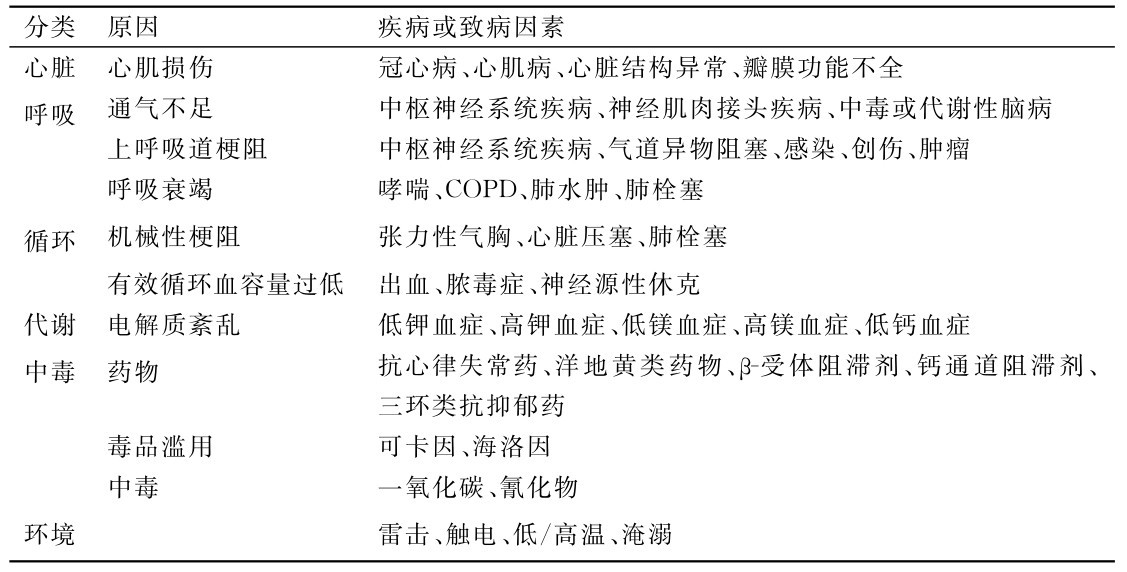 | 分类 | 原因 | 疾病或致病因素 |
|---|---|---|
| 心脏 | 心肌损伤 | 冠心病、心肌病、心脏结构异常、瓣膜功能不全 |
| 呼吸 | 通气不足 | 中枢神经系统疾病、神经肌肉接头疾病、中毒或代谢性脑病 |
|  | 上呼吸道梗阻 | 中枢神经系统疾病、气道异物阻塞、感染、创伤、肿瘤 |
|  | 呼吸衰竭 | 哮喘、COPD、肺水肿、肺栓塞 |
| 循环 | 机械性梗阻 | 张力性气胸、心脏压塞、肺栓塞 |
|  | 有效循环血容量过低 | 出血、脓毒症、神经源性休克 |
| 代谢 | 电解质紊乱 | 低钾血症、高钾血症、低镁血症、高镁血症、低钙血症 |
| 中毒 | 药物 | 抗心律失常药、洋地黄类药物、β-受体阻滞剂、钙通道阻滞剂、三环类抗抑郁药 |
|  | 毒品滥用 | 可卡因、海洛因 |
|  | 中毒 | 一氧化碳、氰化物 |
| 环境 |  | 雷击、触电、低/高温、淹溺 |